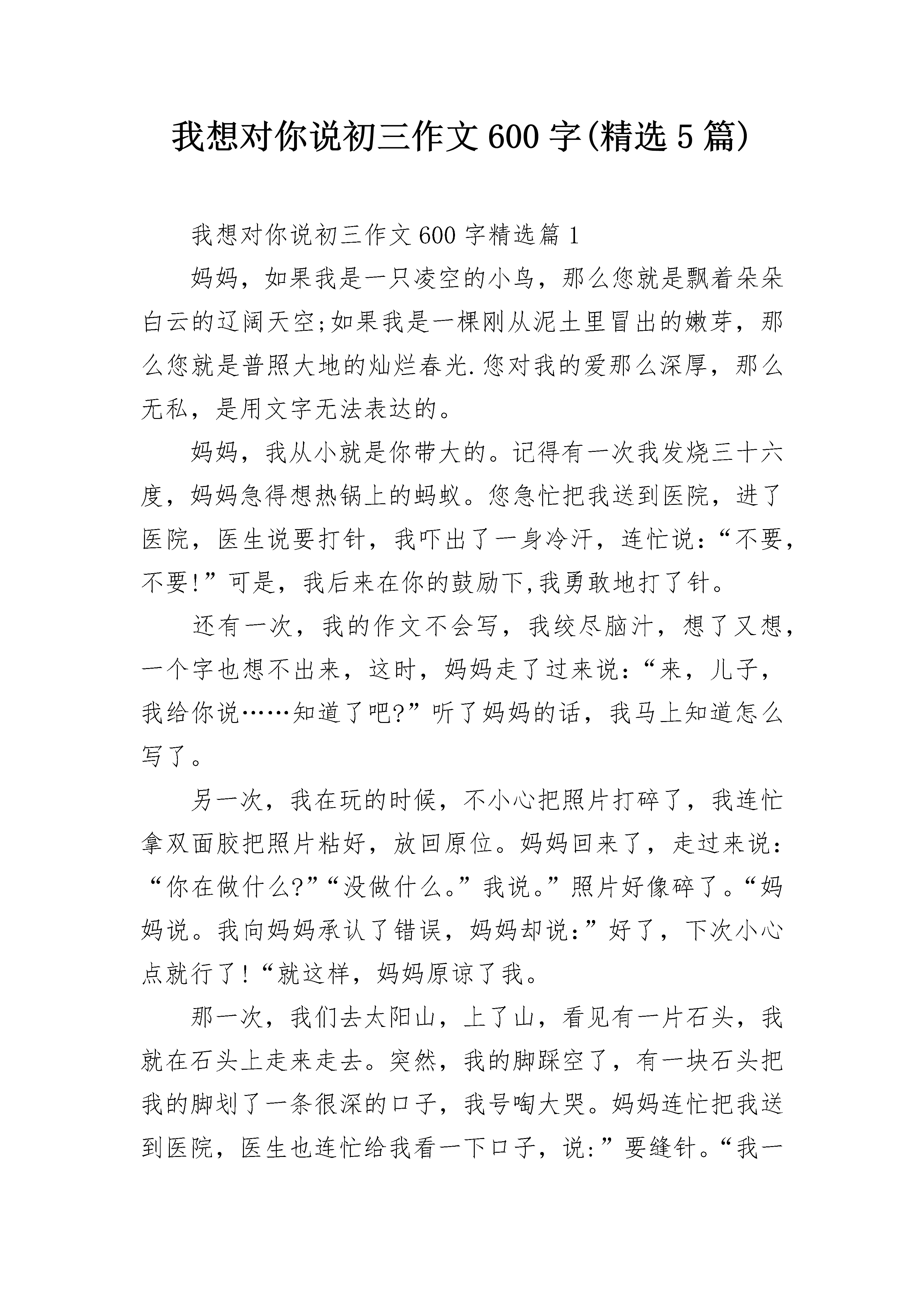 我想对你说初三作文600字(精选5篇)

我想对你说初三作文600字精选篇1

妈妈，如果我是一只凌空的小鸟，那么您就是飘着朵朵白云的辽阔天空;如果我是一棵刚从泥土里冒出的嫩芽，那么您就是普照大地的灿烂春光.您对我的爱那么深厚，那么无私，是用文字无法表达的。

妈妈，我从小就是你带大的。记得有一次我发烧三十六度，妈妈急得想热锅上的蚂蚁。您急忙把我送到医院，进了医院，医生说要打针，我吓出了一身冷汗，连忙说：“不要，不要!”可是，我后来在你的鼓励下,我勇敢地打了针。

还有一次，我的作文不会写，我绞尽脑汁，想了又想，一个字也想不出来，这时，妈妈走了过来说：“来，儿子，我给你说……知道了吧?”听了妈妈的话，我马上知道怎么写了。

另一次，我在玩的时候，不小心把照片打碎了，我连忙拿双面胶把照片粘好，放回原位。妈妈回来了，走过来说：“你在做什么?”“没做什么。”我说。”照片好像碎了。“妈妈说。我向妈妈承认了错误，妈妈却说:”好了，下次小心点就行了!“就这样，妈妈原谅了我。

那一次，我们去太阳山，上了山，看见有一片石头，我就在石头上走来走去。突然，我的脚踩空了，有一块石头把我的脚划了一条很深的口子，我号啕大哭。妈妈连忙把我送到医院，医生也连忙给我看一下口子，说:”要缝针。“我一